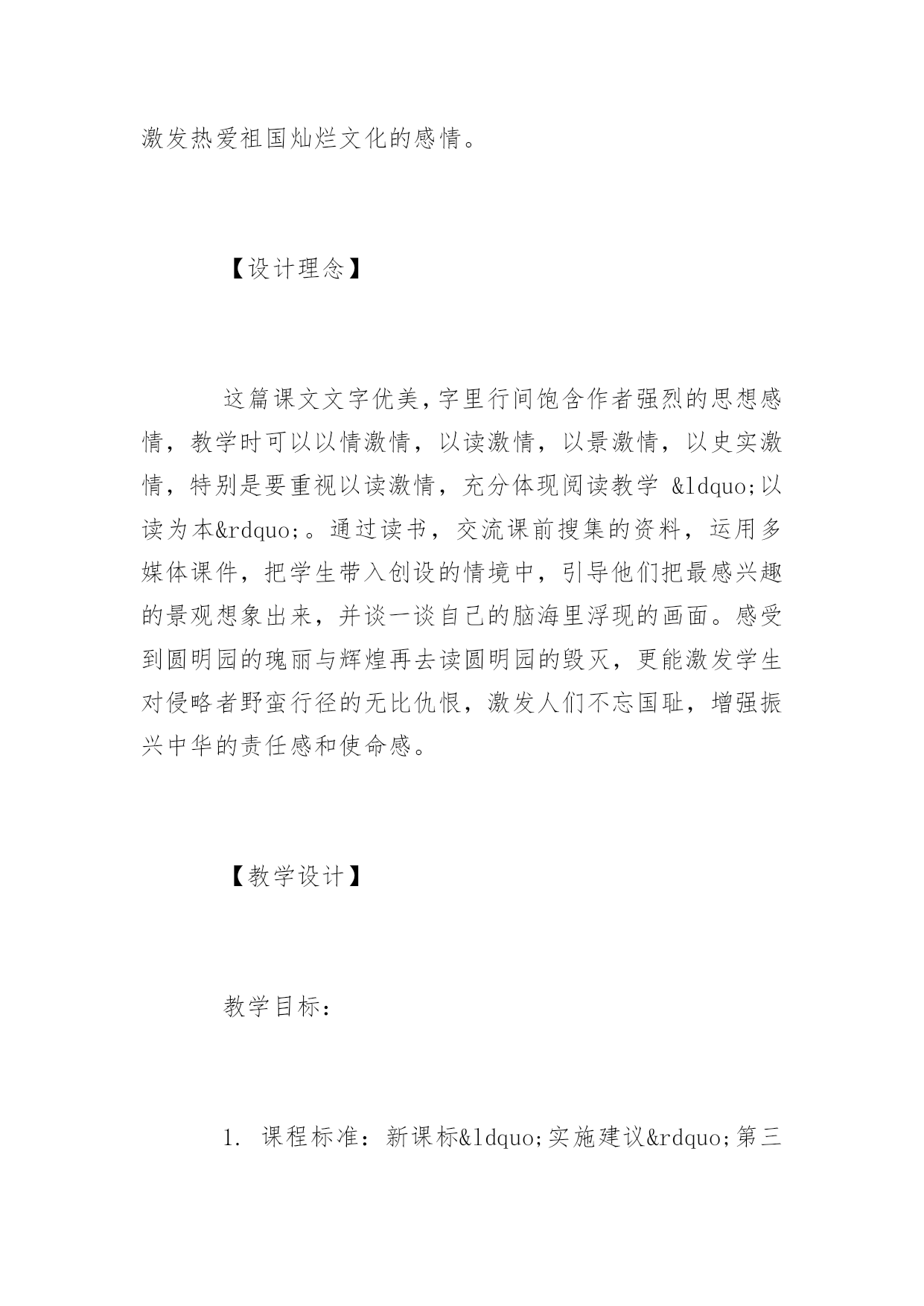 激发热爱祖国灿烂文化的感情。

【设计理念】

这篇课文文字优美，字里行间饱含作者强烈的思想感情，教学时可以以情激情，以读激情，以景激情，以史实激情，特别是要重视以读激情，充分体现阅读教学 &ldquo;以读为本&rdquo;。通过读书，交流课前搜集的资料，运用多媒体课件，把学生带入创设的情境中，引导他们把最感兴趣的景观想象出来，并谈一谈自己的脑海里浮现的画面。感受到圆明园的瑰丽与辉煌再去读圆明园的毁灭，更能激发学生对侵略者野蛮行径的无比仇恨，激发人们不忘国耻，增强振兴中华的责任感和使命感。

【教学设计】

教学目标：

1. 课程标准：新课标&ldquo;实施建议&rdquo;第三